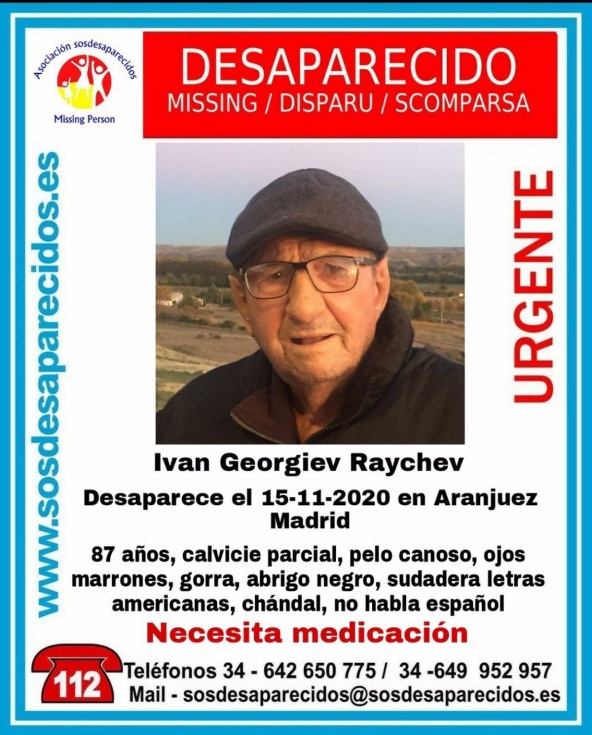 Asociación sosdesaparecidos
Missing Person

DESAPARECIDO
MISSING / DISPARU / SCOMPARSA

www.sosdesaparecidos.es

URGENTE

Ivan Georgiev Raychev

Desaparece el 15-11-2020 en Aranjuez Madrid

87 años, calvicie parcial, pelo canoso, ojos marrones, gorra, abrigo negro, sudadera letras americanas, chándal, no habla español

Necesita medicación

112

Teléfonos 34 - 642 650 775 / 34 -649 952 957
Mail - sosdesaparecidos@sosdesaparecidos.es